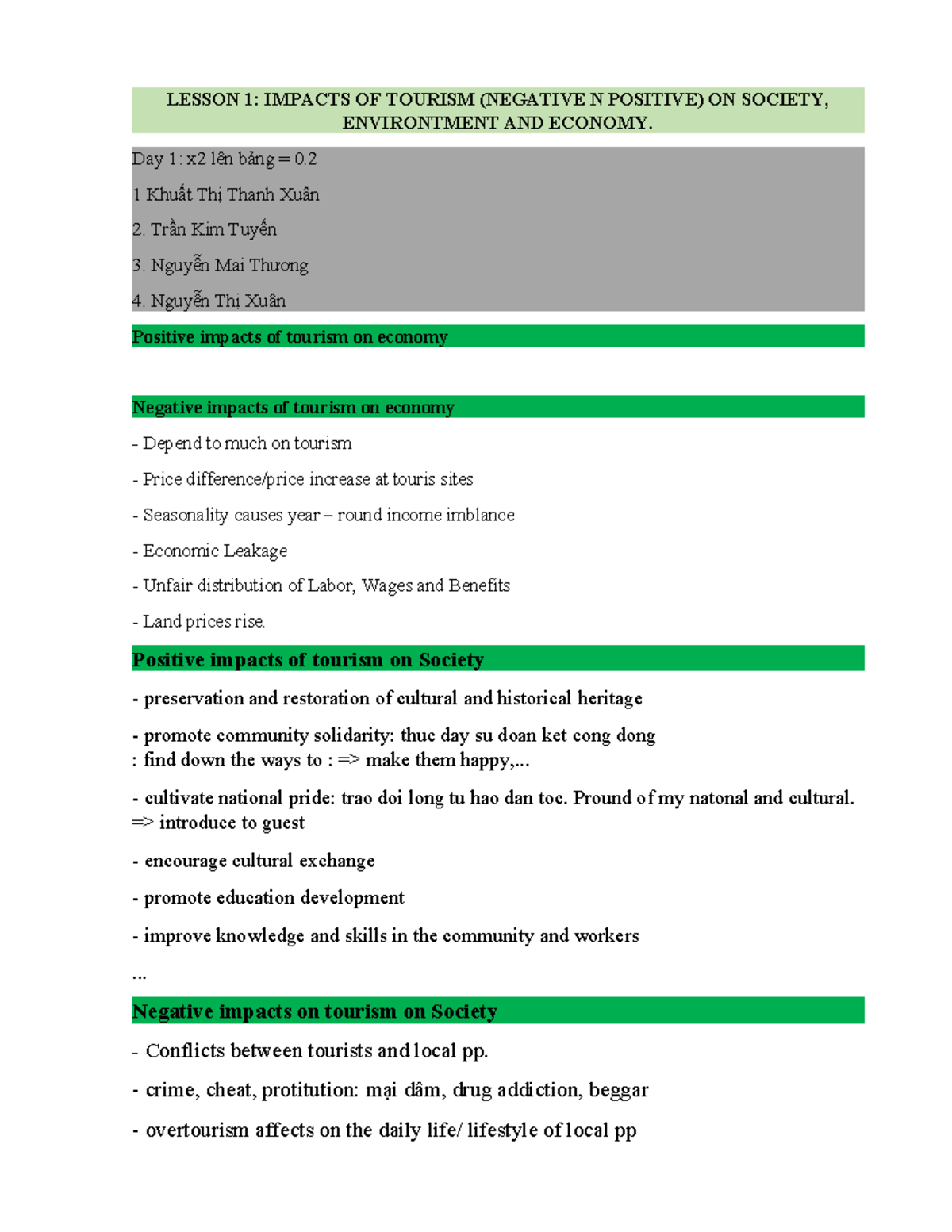 LESSON 1: IMPACTS OF TOURISM (NEGATIVE N POSITIVE) ON SOCIETY, ENVIRONTMENT AND ECONOMY.

Day 1: x2 lên bảng = 0.2

1 Khuất Thị Thanh Xuân

2. Trần Kim Tuyến

3. Nguyễn Mai Thương

4. Nguyễn Thị Xuân

Positive impacts of tourism on economy

Negative impacts of tourism on economy

- Depend to much on tourism

- Price difference/price increase at touris sites

- Seasonality causes year – round income imblance

- Economic Leakage

- Unfair distribution of Labor, Wages and Benefits

- Land prices rise.

Positive impacts of tourism on Society

- preservation and restoration of cultural and historical heritage

- promote community solidarity: thuc day su doan ket cong dong
: find down the ways to : => make them happy,...

- cultivate national pride: trao doi long tu hao dan toc. Pround of my natonal and cultural. => introduce to guest

- encourage cultural exchange

- promote education development

- improve knowledge and skills in the community and workers

...

Negative impacts on tourism on Society

- Conflicts between tourists and local pp.

- crime, cheat, protitution: mại dâm, drug addiction, beggar

- overtourism affects on the daily life/ lifestyle of local pp